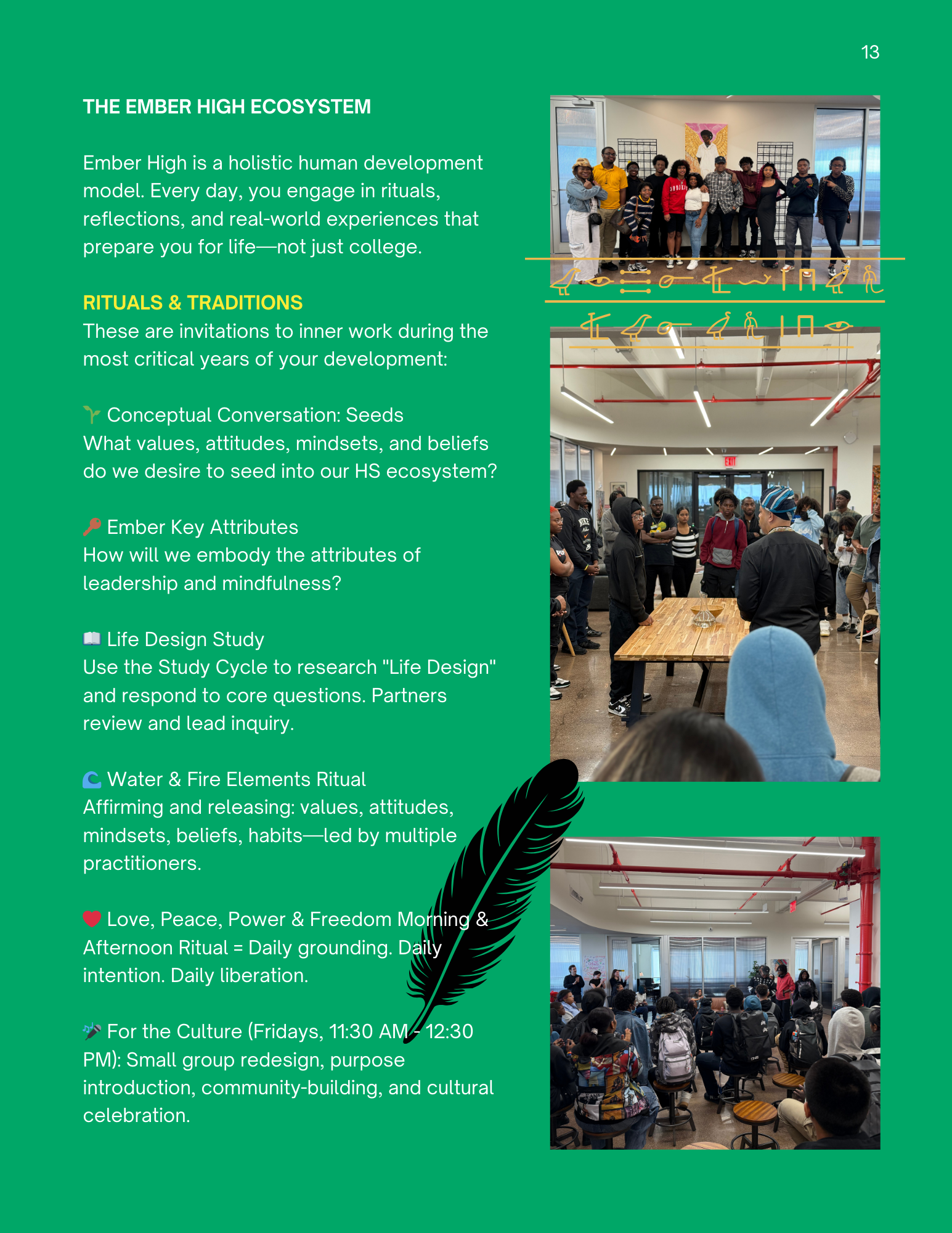 13

THE EMBER HIGH ECOSYSTEM

Ember High is a holistic human development model. Every day, you engage in rituals, reflections, and real-world experiences that prepare you for life—not just college.

RITUALS & TRADITIONS
These are invitations to inner work during the most critical years of your development:

🌱 Conceptual Conversation: Seeds
What values, attitudes, mindsets, and beliefs do we desire to seed into our HS ecosystem?

🔑 Ember Key Attributes
How will we embody the attributes of leadership and mindfulness?

📖 Life Design Study
Use the Study Cycle to research "Life Design" and respond to core questions. Partners review and lead inquiry.

🌊 Water & Fire Elements Ritual
Affirming and releasing: values, attitudes, mindsets, beliefs, habits—led by multiple practitioners.

❤️ Love, Peace, Power & Freedom Morning & Afternoon Ritual = Daily grounding. Daily intention. Daily liberation.

🎤 For the Culture (Fridays, 11:30 AM - 12:30 PM): Small group redesign, purpose introduction, community-building, and cultural celebration.

EXIT